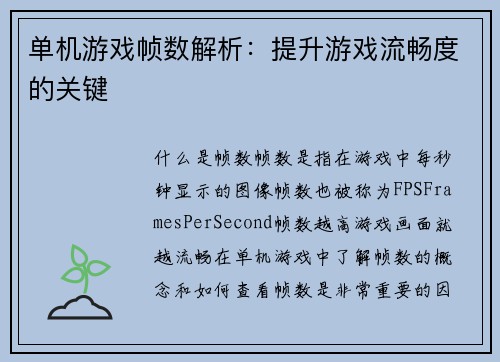 单机游戏帧数解析：提升游戏流畅度的关键

什么是帧数帧数是指在游戏中每秒钟显示的图像帧数也被称为FPSFramesPerSecond帧数越高游戏画面就越流畅在单机游戏中了解帧数的概念和如何查看帧数是非常重要的因